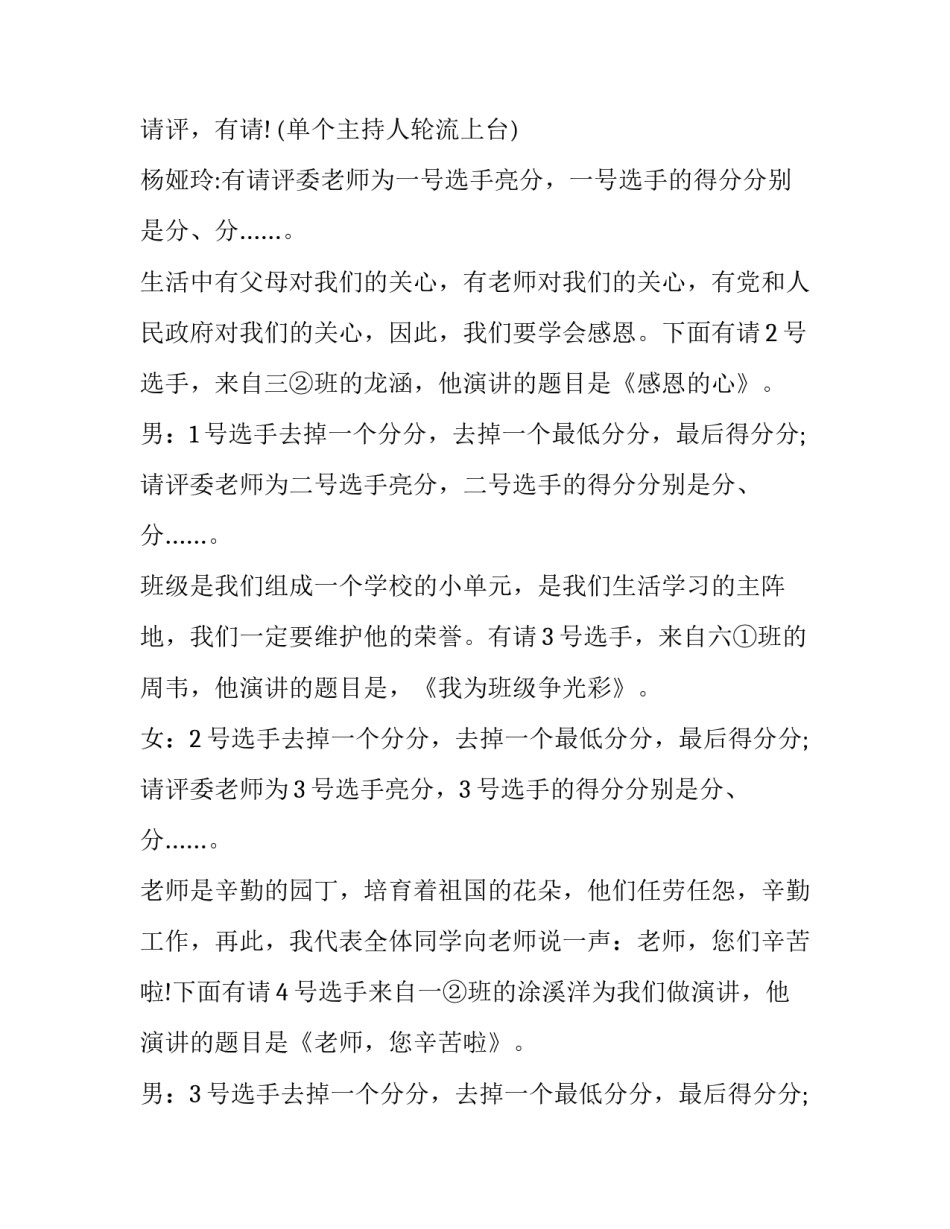 请评，有请!(单个主持人轮流上台)

杨娅玲:有请评委老师为一号选手亮分，一号选手的得分分别是分、分……。

生活中有父母对我们的关心，有老师对我们的关心，有党和人民政府对我们的关心，因此，我们要学会感恩。下面有请2号选手，来自三②班的龙涵，他演讲的题目是《感恩的心》。

男：1号选手去掉一个分分，去掉一个最低分分，最后得分分;请评委老师为二号选手亮分，二号选手的得分分别是分、分……。

班级是我们组成一个学校的小单元，是我们生活学习的主阵地，我们一定要维护他的荣誉。有请3号选手，来自六①班的周韦，他演讲的题目是，《我为班级争光彩》。

女：2号选手去掉一个分分，去掉一个最低分分，最后得分分;请评委老师为3号选手亮分，3号选手的得分分别是分、分……。

老师是辛勤的园丁，培育着祖国的花朵，他们任劳任怨，辛勤工作，再此，我代表全体同学向老师说一声：老师，您们辛苦啦!下面有请4号选手来自一②班的涂溪洋为我们做演讲，他演讲的题目是《老师，您辛苦啦》。

男：3号选手去掉一个分分，去掉一个最低分分，最后得分分;